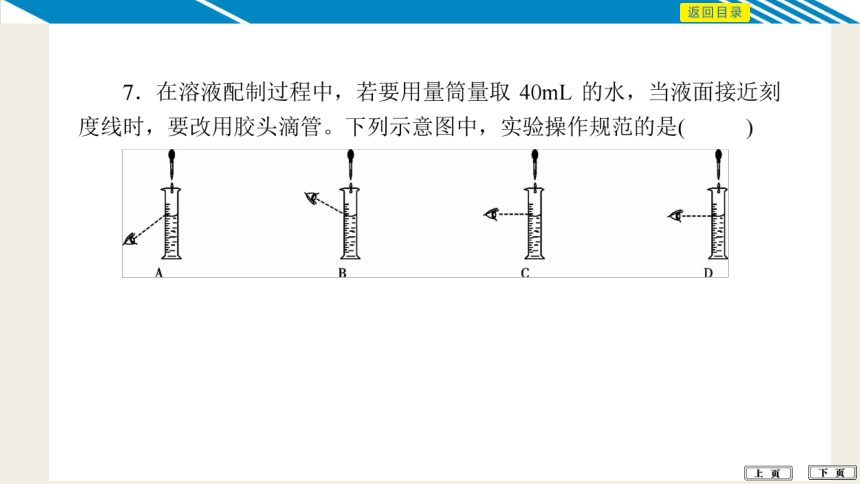 返回目录

7．在溶液配制过程中，若要用量筒量取 40mL 的水，当液面接近刻度线时，要改用胶头滴管。下列示意图中，实验操作规范的是(　　)

A

B

C

D

上 页

下 页